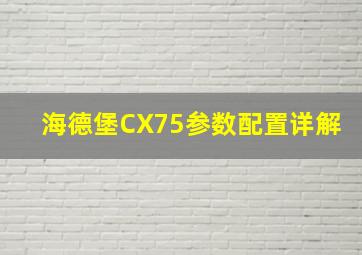 海德堡CX75参数配置详解